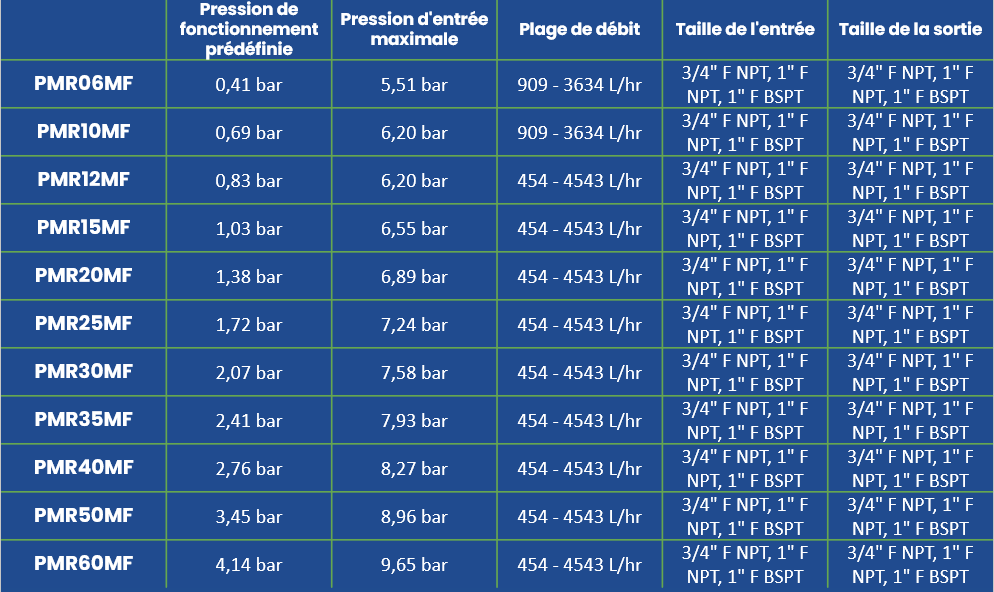 |  | Pression de fonctionnement prédéfinie | Pression d'entrée maximale | Plage de débit | Taille de l'entrée | Taille de la sortie |
|---|---|---|---|---|---|
| PMR06MF | 0,41 bar | 5,51 bar | 909 - 3634 L/hr | 3/4" F NPT, 1" F NPT, 1" F BSPT | 3/4" F NPT, 1" F NPT, 1" F BSPT |
| PMR10MF | 0,69 bar | 6,20 bar | 909 - 3634 L/hr | 3/4" F NPT, 1" F NPT, 1" F BSPT | 3/4" F NPT, 1" F NPT, 1" F BSPT |
| PMR12MF | 0,83 bar | 6,20 bar | 454 - 4543 L/hr | 3/4" F NPT, 1" F NPT, 1" F BSPT | 3/4" F NPT, 1" F NPT, 1" F BSPT |
| PMR15MF | 1,03 bar | 6,55 bar | 454 - 4543 L/hr | 3/4" F NPT, 1" F NPT, 1" F BSPT | 3/4" F NPT, 1" F NPT, 1" F BSPT |
| PMR20MF | 1,38 bar | 6,89 bar | 454 - 4543 L/hr | 3/4" F NPT, 1" F NPT, 1" F BSPT | 3/4" F NPT, 1" F NPT, 1" F BSPT |
| PMR25MF | 1,72 bar | 7,24 bar | 454 - 4543 L/hr | 3/4" F NPT, 1" F NPT, 1" F BSPT | 3/4" F NPT, 1" F NPT, 1" F BSPT |
| PMR30MF | 2,07 bar | 7,58 bar | 454 - 4543 L/hr | 3/4" F NPT, 1" F NPT, 1" F BSPT | 3/4" F NPT, 1" F NPT, 1" F BSPT |
| PMR35MF | 2,41 bar | 7,93 bar | 454 - 4543 L/hr | 3/4" F NPT, 1" F NPT, 1" F BSPT | 3/4" F NPT, 1" F NPT, 1" F BSPT |
| PMR40MF | 2,76 bar | 8,27 bar | 454 - 4543 L/hr | 3/4" F NPT, 1" F NPT, 1" F BSPT | 3/4" F NPT, 1" F NPT, 1" F BSPT |
| PMR50MF | 3,45 bar | 8,96 bar | 454 - 4543 L/hr | 3/4" F NPT, 1" F NPT, 1" F BSPT | 3/4" F NPT, 1" F NPT, 1" F BSPT |
| PMR60MF | 4,14 bar | 9,65 bar | 454 - 4543 L/hr | 3/4" F NPT, 1" F NPT, 1" F BSPT | 3/4" F NPT, 1" F NPT, 1" F BSPT |